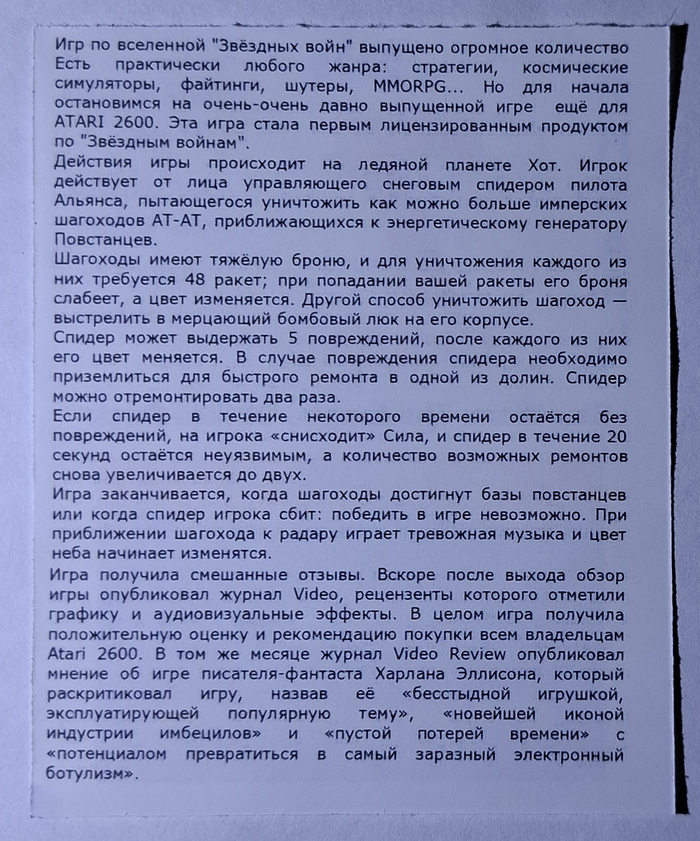 Игр по вселенной "Звёздных войн" выпущено огромное количество Есть практически любого жанра: стратегии, космические симуляторы, файтинги, шутеры, MMORPG... Но для начала остановимся на очень-очень давно выпущенной игре ещё для ATARI 2600. Эта игра стала первым лицензированным продуктом по "Звёздным войнам".

Действия игры происходит на ледяной планете Хот. Игрок действует от лица управляющего снеговым спидером пилота Альянса, пытающегося уничтожить как можно больше имперских шагоходов AT-AT, приближающихся к энергетическому генератору Повстанцев.

Шагоходы имеют тяжёлую броню, и для уничтожения каждого из них требуется 48 ракет; при попадании вашей ракеты его броня слабеет, а цвет изменяется. Другой способ уничтожить шагоход — выстрелить в мерцающий бомбовый люк на его корпусе.

Спидер может выдержать 5 повреждений, после каждого из них его цвет меняется. В случае повреждения спидера необходимо приземлиться для быстрого ремонта в одной из долин. Спидер можно отремонтировать два раза.

Если спидер в течение некоторого времени остаётся без повреждений, на игрока «снисходит» Сила, и спидер в течение 20 секунд остаётся неуязвимым, а количество возможных ремонтов снова увеличивается до двух.

Игра заканчивается, когда шагоходы достигнут базы повстанцев или когда спидер игрока сбит: победить в игре невозможно. При приближении шагохода к радару играет тревожная музыка и цвет неба начинает изменятся.

Игра получила смешанные отзывы. Вскоре после выхода обзор игры опубликовал журнал Video, рецензенты которого отметили графику и аудиовизуальные эффекты. В целом игра получила положительную оценку и рекомендацию покупки всем владельцам Atari 2600. В том же месяце журнал Video Review опубликовал мнение об игре писателя-фантаста Харлана Эллисона, который раскритиковал игру, назвав её «бесстыдной игрушкой, эксплуатирующей популярную тему», «новейшей иконой индустрии имбецилов» и «пустой потерей времени» с «потенциалом превратиться в самый заразный электронный ботулизм».